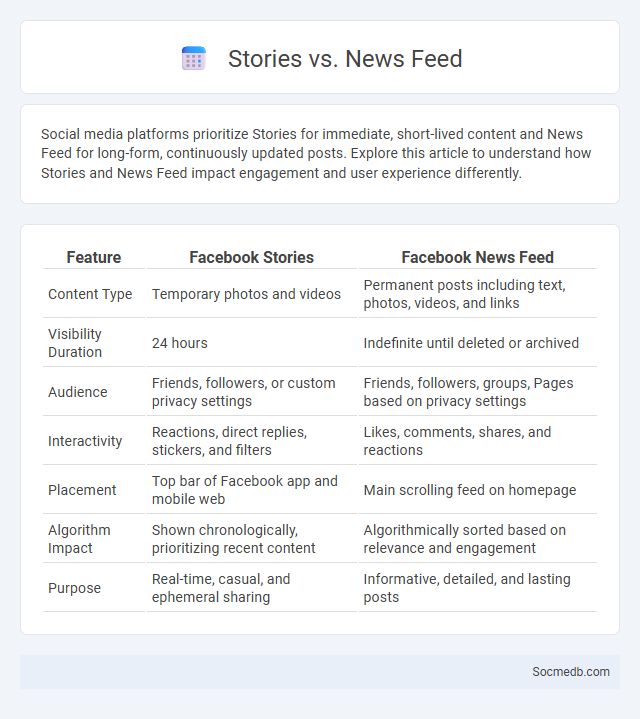 Stories vs. News Feed

Social media platforms prioritize Stories for immediate, short-lived content and News Feed for long-form, continuously updated posts. Explore this article to understand how Stories and News Feed impact engagement and user experience differently.

| Feature | Facebook Stories | Facebook News Feed |
|---|---|---|
| Content Type | Temporary photos and videos | Permanent posts including text, photos, videos, and links |
| Visibility Duration | 24 hours | Indefinite until deleted or archived |
| Audience | Friends, followers, or custom privacy settings | Friends, followers, groups, Pages based on privacy settings |
| Interactivity | Reactions, direct replies, stickers, and filters | Likes, comments, shares, and reactions |
| Placement | Top bar of Facebook app and mobile web | Main scrolling feed on homepage |
| Algorithm Impact | Shown chronologically, prioritizing recent content | Algorithmically sorted based on relevance and engagement |
| Purpose | Real-time, casual, and ephemeral sharing | Informative, detailed, and lasting posts |

Socmedb.com